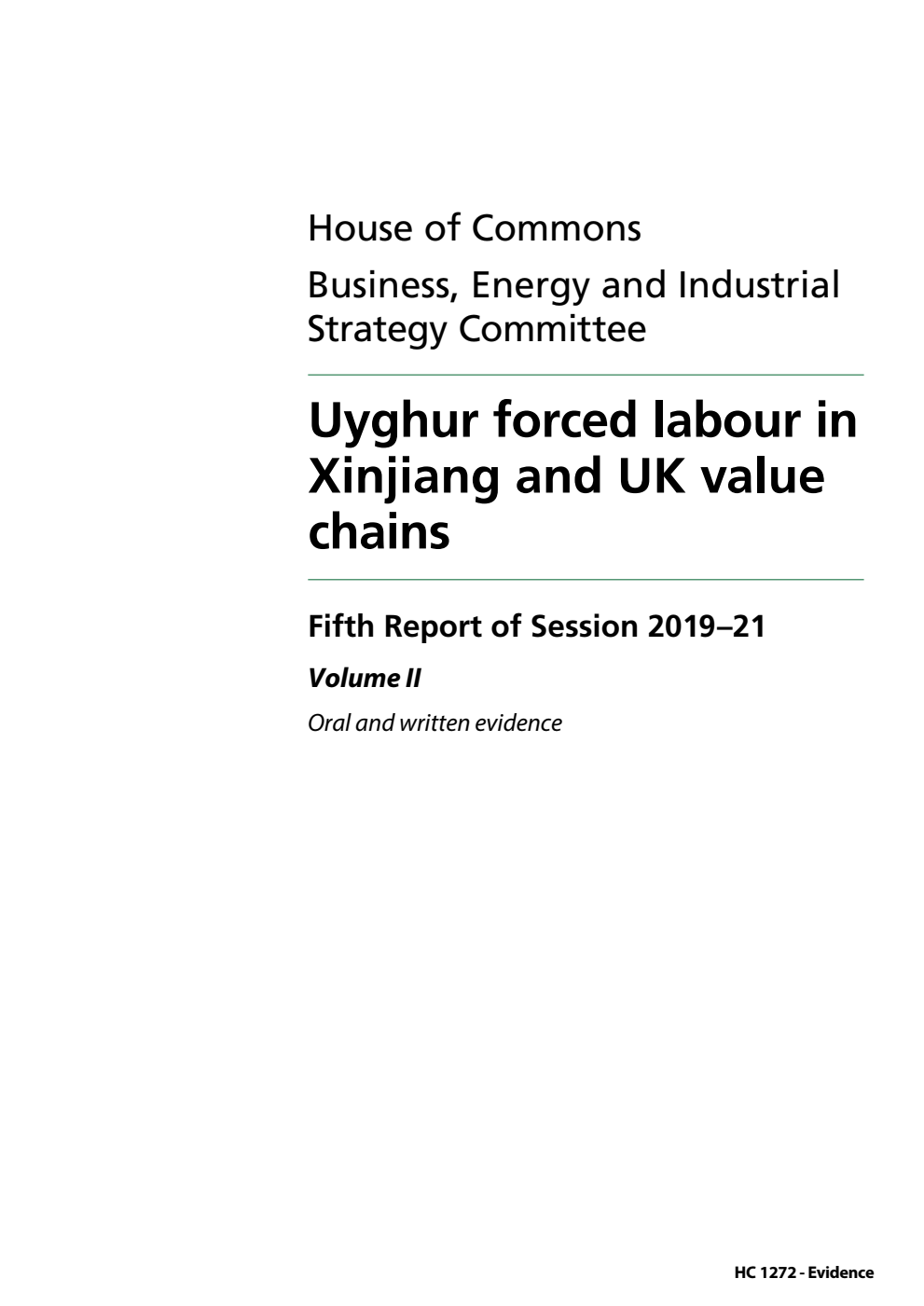 House of Commons

Business, Energy and Industrial Strategy Committee

Uyghur forced labour in Xinjiang and UK value chains

Fifth Report of Session 2019–21

Volume II

Oral and written evidence

HC 1272 - Evidence